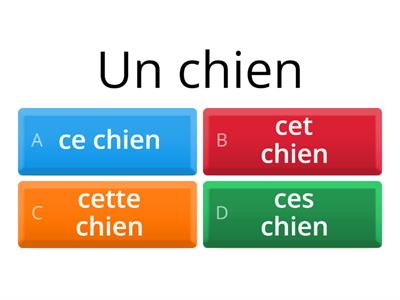 Un chien

A ce chien

B cet chien

C cette chien

D ces chien